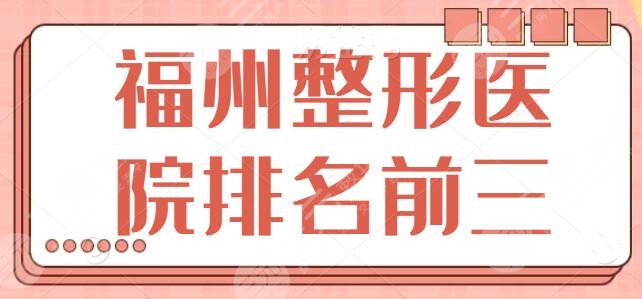 福州整形医院排名前三